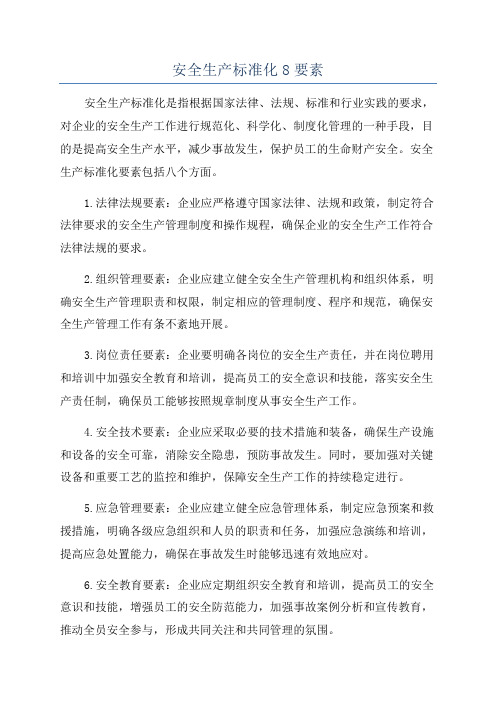 安全生产标准化 8 要素

安全生产标准化是指根据国家法律、法规、标准和行业实践的要求，对企业的安全生产工作进行规范化、科学化、制度化管理的一种手段，目的是提高安全生产水平，减少事故发生，保护员工的生命财产安全。安全生产标准化要素包括八个方面。

1.法律法规要素：企业应严格遵守国家法律、法规和政策，制定符合法律要求的安全生产管理制度和操作规程，确保企业的安全生产工作符合法律法规的要求。

2.组织管理要素：企业应建立健全安全生产管理机构和组织体系，明确安全生产管理职责和权限，制定相应的管理制度、程序和规范，确保安全生产管理工作有条不紊地开展。

3.岗位责任要素：企业要明确各岗位的安全生产责任，并在岗位聘用和培训中加强安全教育和培训，提高员工的安全意识和技能，落实安全生产责任制，确保员工能够按照规章制度从事安全生产工作。

4.安全技术要素：企业应采取必要的技术措施和装备，确保生产设施和设备的安全可靠，消除安全隐患，预防事故发生。同时，要加强对关键设备和重要工艺的监控和维护，保障安全生产工作的持续稳定进行。

5.应急管理要素：企业应建立健全应急管理体系，制定应急预案和救援措施，明确各级应急组织和人员的职责和任务，加强应急演练和培训，提高应急处置能力，确保在事故发生时能够迅速有效地应对。

6.安全教育要素：企业应定期组织安全教育和培训，提高员工的安全意识和技能，增强员工的安全防范能力，加强事故案例分析和宣传教育，推动全员安全参与，形成共同关注和共同管理的氛围。